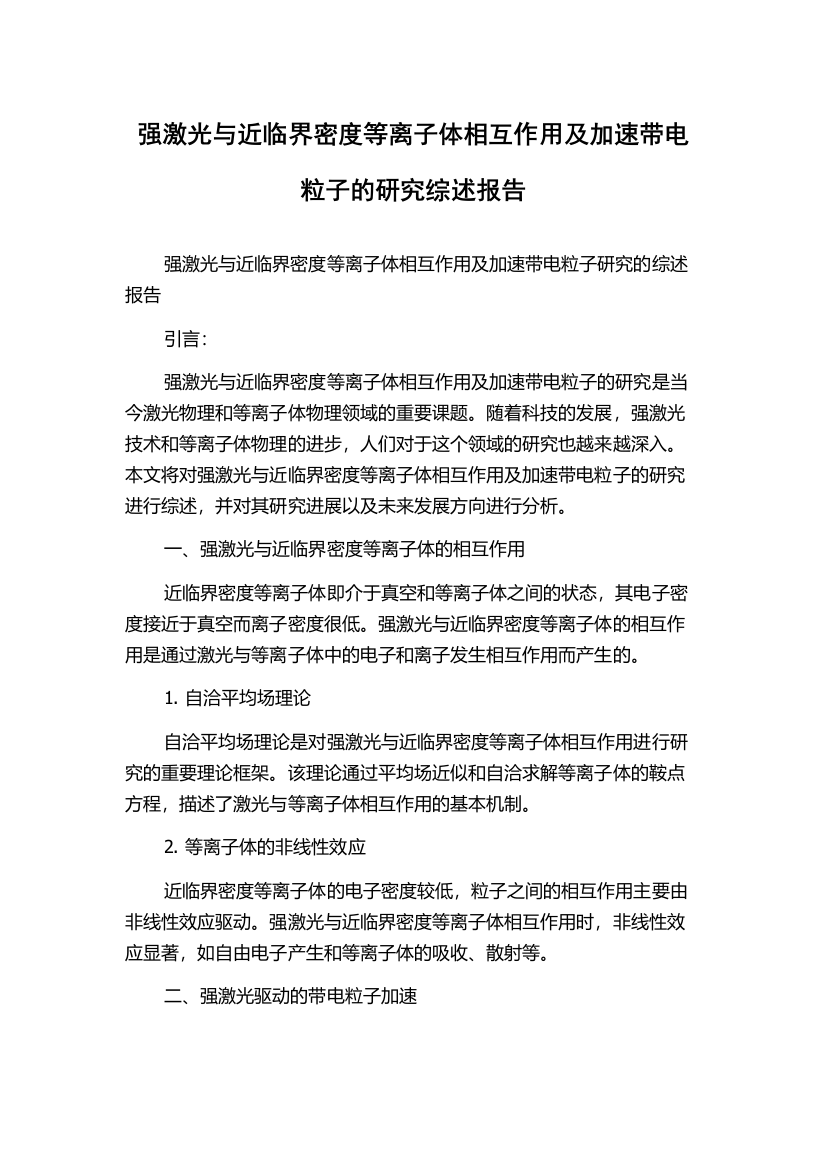 强激光与近临界密度等离子体相互作用及加速带电粒子的研究综述报告

强激光与近临界密度等离子体相互作用及加速带电粒子研究的综述报告

引言:

强激光与近临界密度等离子体相互作用及加速带电粒子的研究是当今激光物理和等离子体物理领域的重要课题。随着科技的发展，强激光技术和等离子体物理的进步，人们对于这个领域的研究也越来越深入。本文将对强激光与近临界密度等离子体相互作用及加速带电粒子的研究进行综述，并对其研究进展以及未来发展方向进行分析。

一、强激光与近临界密度等离子体的相互作用

近临界密度等离子体即介于真空和等离子体之间的状态，其电子密度接近于真空而离子密度很低。强激光与近临界密度等离子体的相互作用是通过激光与等离子体中的电子和离子发生相互作用而产生的。

1. 自洽平均场理论

自洽平均场理论是对强激光与近临界密度等离子体相互作用进行研究的重要理论框架。该理论通过平均场近似和自洽求解等离子体的鞍点方程，描述了激光与等离子体相互作用的基本机制。

2. 等离子体的非线性效应

近临界密度等离子体的电子密度较低，粒子之间的相互作用主要由非线性效应驱动。强激光与近临界密度等离子体相互作用时，非线性效应显著，如自由电子产生和等离子体的吸收、散射等。

二、强激光驱动的带电粒子加速